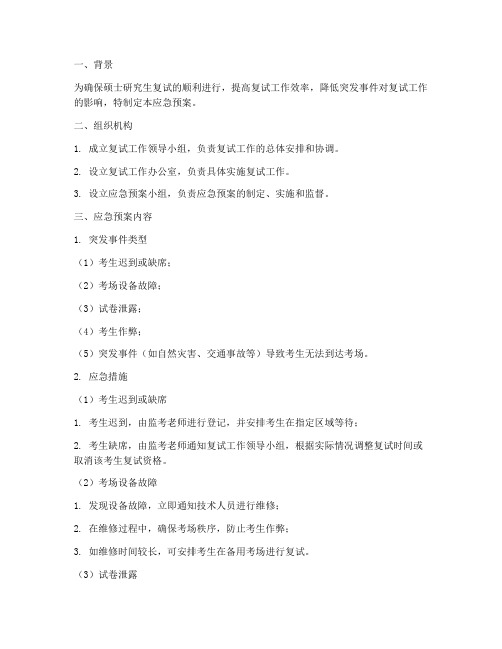 一、背景

为确保硕士研究生复试的顺利进行，提高复试工作效率，降低突发事件对复试工作的影响，特制定本应急预案。

二、组织机构

1. 成立复试工作领导小组，负责复试工作的总体安排和协调。

2. 设立复试工作办公室，负责具体实施复试工作。

3. 设立应急预案小组，负责应急预案的制定、实施和监督。

三、应急预案内容

1. 突发事件类型

（1）考生迟到或缺席；

（2）考场设备故障；

（3）试卷泄露；

（4）考生作弊；

（5）突发事件（如自然灾害、交通事故等）导致考生无法到达考场。

2. 应急措施

（1）考生迟到或缺席

1. 考生迟到，由监考老师进行登记，并安排考生在指定区域等待；

2. 考生缺席，由监考老师通知复试工作领导小组，根据实际情况调整复试时间或取消该考生复试资格。

（2）考场设备故障

1. 发现设备故障，立即通知技术人员进行维修；

2. 在维修过程中，确保考场秩序，防止考生作弊；

3. 如维修时间较长，可安排考生在备用考场进行复试。

（3）试卷泄露